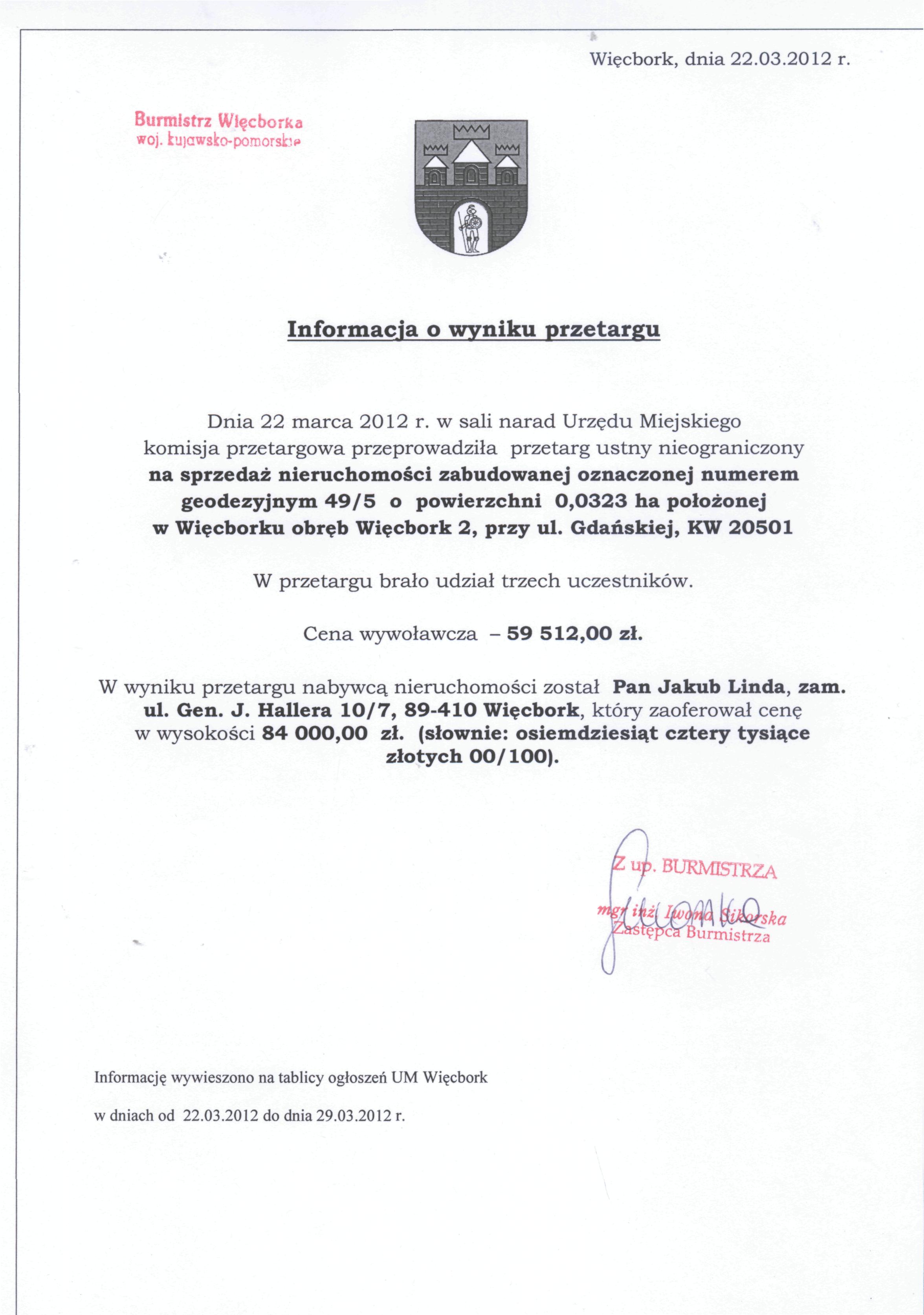 Więcbork, dnia 22.03.2012 r.

Burmistrz Więcborka
woj. kujawsko-pomorskie

Informacja o wyniku przetargu

Dnia 22 marca 2012 r. w sali narad Urzędu Miejskiego komisja przetargowa przeprowadziła przetarg ustny nieograniczony na sprzedaż nieruchomości zabudowanej oznaczonej numerem geodezyjnym 49/5 o powierzchni 0,0323 ha położonej w Więcborku obręb Więcbork 2, przy ul. Gdańskiej, KW 20501

W przetargu brało udział trzech uczestników.

Cena wywoławcza – 59 512,00 zł.

W wyniku przetargu nabywcą nieruchomości został Pan Jakub Linda, zam. ul. Gen. J. Hallera 10/7, 89-410 Więcbork, który zaoferował cenę w wysokości 84 000,00 zł. (słownie: osiemdziesiąt cztery tysiące złotych 00/100).

Z up. BURMISTRZA
mgr inż. Iwona Sikorska
Zastępca Burmistrza

Informację wywieszono na tablicy ogłoszeń UM Więcbork

w dniach od 22.03.2012 do dnia 29.03.2012 r.